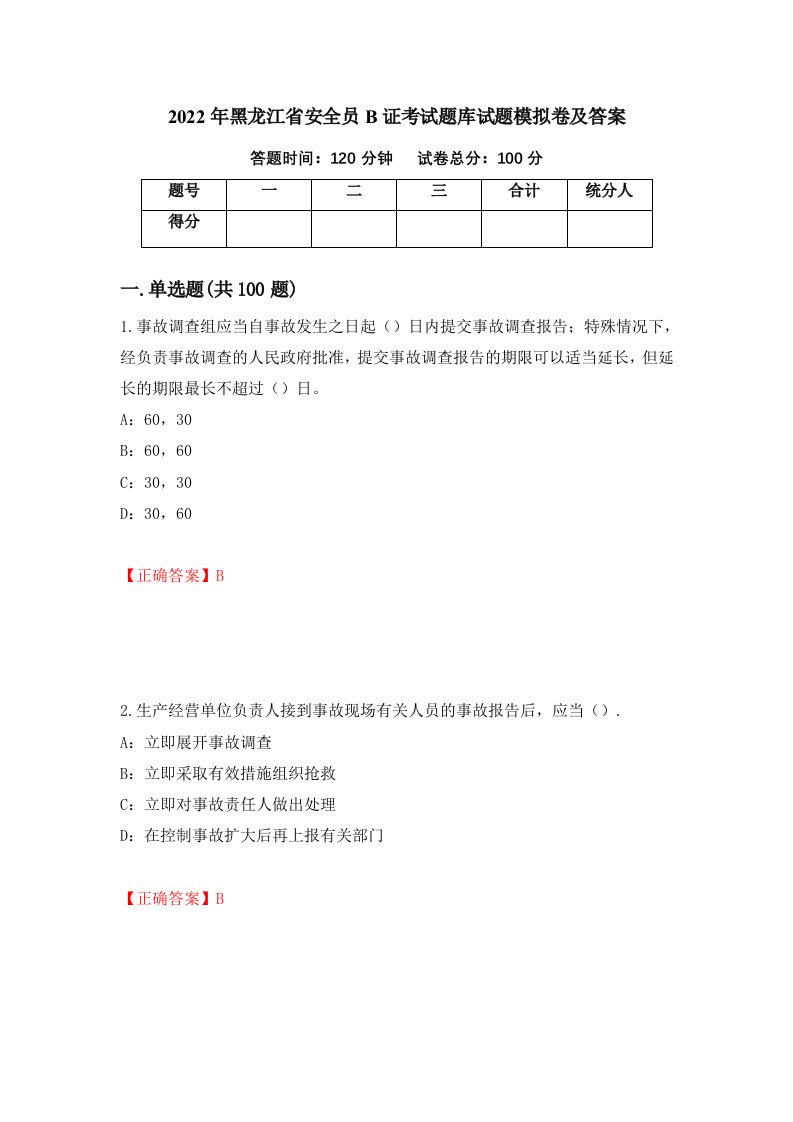 2022年黑龙江省安全员B证考试题库试题模拟卷及答案

答题时间：120分钟　　试卷总分：100分

| 题号 | 一 | 二 | 三 | 合计 | 统分人 |
|---|---|---|---|---|---|
| 得分 | | | | | |

一.单选题(共100题)

1.事故调查组应当自事故发生之日起（）日内提交事故调查报告；特殊情况下，经负责事故调查的人民政府批准，提交事故调查报告的期限可以适当延长，但延长的期限最长不超过（）日。

A：60，30

B：60，60

C：30，30

D：30，60

【正确答案】B

2.生产经营单位负责人接到事故现场有关人员的事故报告后，应当（）.

A：立即展开事故调查

B：立即采取有效措施组织抢救

C：立即对事故责任人做出处理

D：在控制事故扩大后再上报有关部门

【正确答案】B